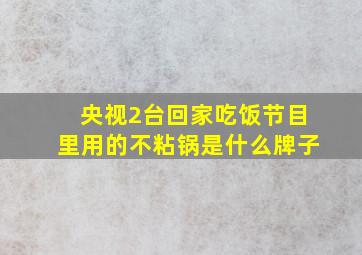 央视2台回家吃饭节目里用的不粘锅是什么牌子